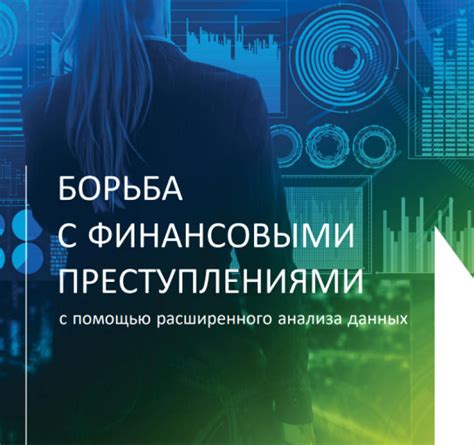 БОРЬБА
С ФИНАНСОВЫМИ
ПРЕСТУПЛЕНИЯМИ
с помощью расширенного анализа данных